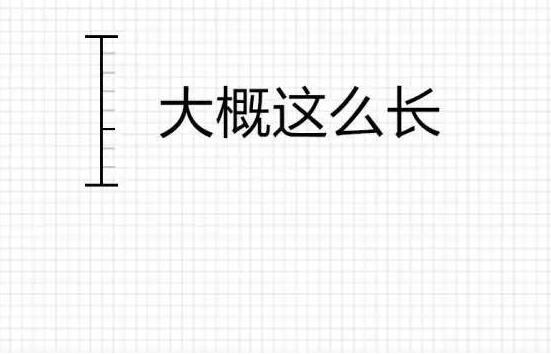 大概这么长